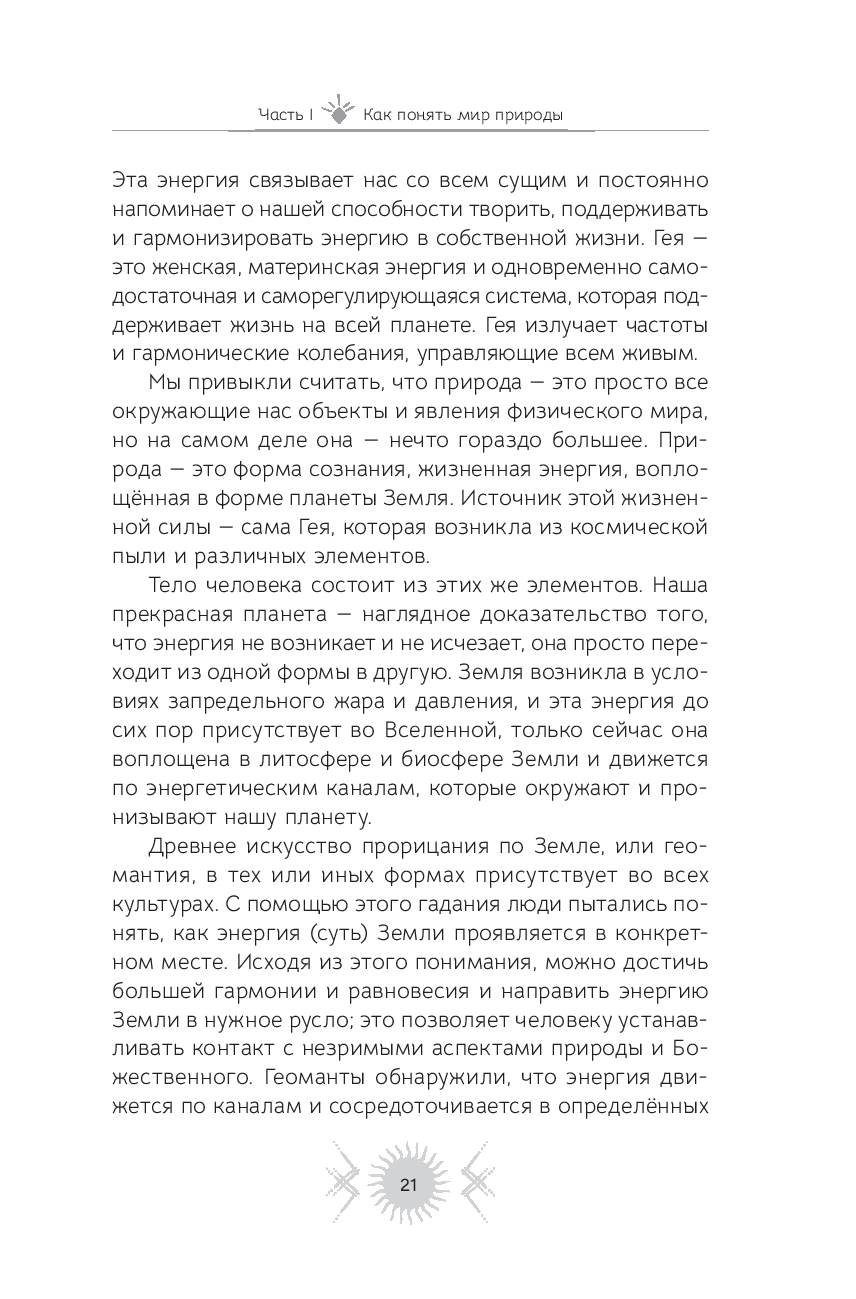 Часть I Как понять мир природы

Эта энергия связывает нас со всем сущим и постоянно напоминает о нашей способности творить, поддерживать и гармонизировать энергию в собственной жизни. Гея — это женская, материнская энергия и одновременно самодостаточная и саморегулирующаяся система, которая поддерживает жизнь на всей планете. Гея излучает частоты и гармонические колебания, управляющие всем живым.

Мы привыкли считать, что природа — это просто все окружающие нас объекты и явления физического мира, но на самом деле она — нечто гораздо большее. Природа — это форма сознания, жизненная энергия, воплощённая в форме планеты Земля. Источник этой жизненной силы — сама Гея, которая возникла из космической пыли и различных элементов.

Тело человека состоит из этих же элементов. Наша прекрасная планета — наглядное доказательство того, что энергия не возникает и не исчезает, она просто переходит из одной формы в другую. Земля возникла в условиях запредельного жара и давления, и эта энергия до сих пор присутствует во Вселенной, только сейчас она воплощена в литосфере и биосфере Земли и движется по энергетическим каналам, которые окружают и пронизывают нашу планету.

Древнее искусство прорицания по Земле, или геомантия, в тех или иных формах присутствует во всех культурах. С помощью этого гадания люди пытались понять, как энергия (суть) Земли проявляется в конкретном месте. Исходя из этого понимания, можно достичь большей гармонии и равновесия и направить энергию Земли в нужное русло; это позволяет человеку устанавливать контакт с незримыми аспектами природы и Божественного. Геоманты обнаружили, что энергия движется по каналам и сосредоточивается в определённых

21